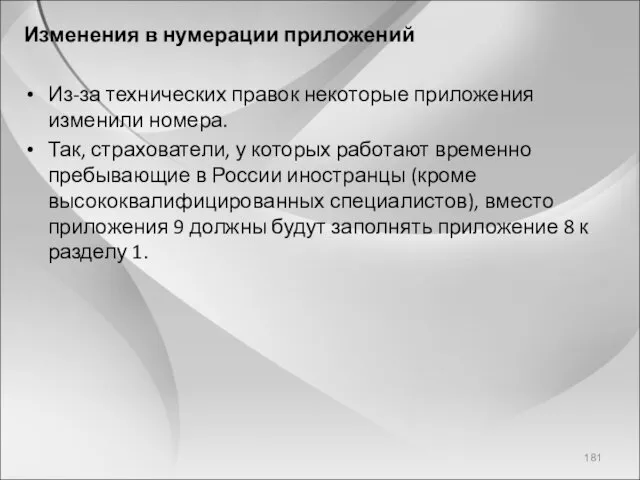 Изменения в нумерации приложений

• Из-за технических правок некоторые приложения изменили номера.
• Так, страхователи, у которых работают временно пребывающие в России иностранцы (кроме высококвалифицированных специалистов), вместо приложения 9 должны будут заполнять приложение 8 к разделу 1.

181